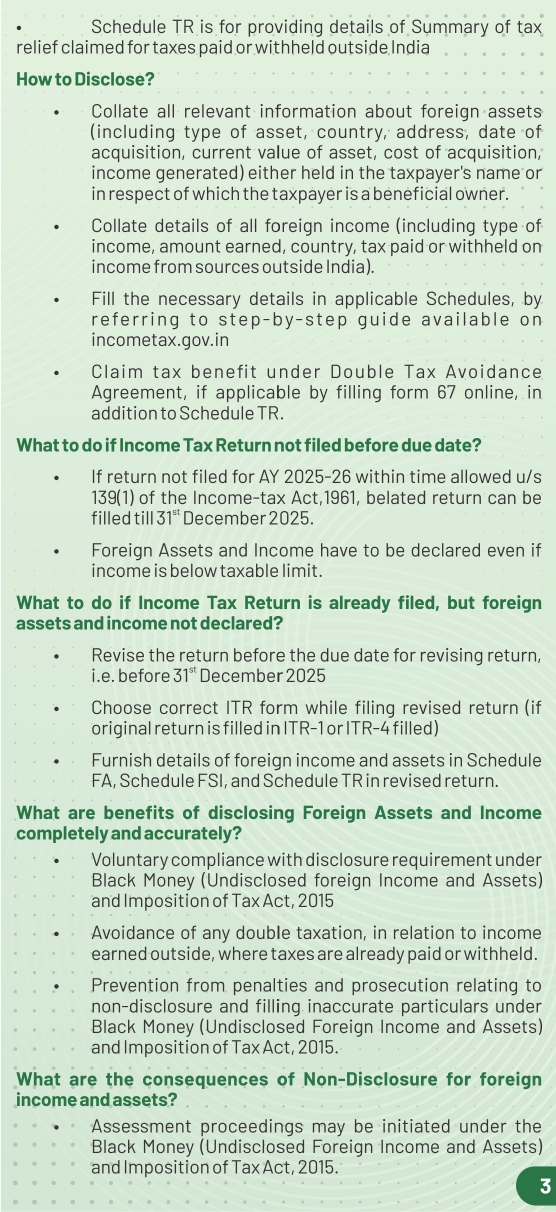 • Schedule TR is for providing details of Summary of tax relief claimed for taxes paid or withheld outside India

How to Disclose?

• Collate all relevant information about foreign assets (including type of asset, country, address, date of acquisition, current value of asset, cost of acquisition, income generated) either held in the taxpayer's name or in respect of which the taxpayer is a beneficial owner.

• Collate details of all foreign income (including type of income, amount earned, country, tax paid or withheld on income from sources outside India).

• Fill the necessary details in applicable Schedules, by referring to step-by-step guide available on incometax.gov.in

• Claim tax benefit under Double Tax Avoidance Agreement, if applicable by filling form 67 online, in addition to Schedule TR.

What to do if Income Tax Return not filed before due date?

• If return not filed for AY 2025-26 within time allowed u/s 139(1) of the Income-tax Act,1961, belated return can be filled till 31$^{st}$ December 2025.

• Foreign Assets and Income have to be declared even if income is below taxable limit.

What to do if Income Tax Return is already filed, but foreign assets and income not declared?

• Revise the return before the due date for revising return, i.e. before 31$^{st}$ December 2025

• Choose correct ITR form while filing revised return (if original return is filled in ITR-1 or ITR-4 filled)

• Furnish details of foreign income and assets in Schedule FA, Schedule FSI, and Schedule TR in revised return.

What are benefits of disclosing Foreign Assets and Income completely and accurately?

• Voluntary compliance with disclosure requirement under Black Money (Undisclosed foreign Income and Assets) and Imposition of Tax Act, 2015

• Avoidance of any double taxation, in relation to income earned outside, where taxes are already paid or withheld.

• Prevention from penalties and prosecution relating to non-disclosure and filling inaccurate particulars under Black Money (Undisclosed Foreign Income and Assets) and Imposition of Tax Act, 2015.

What are the consequences of Non-Disclosure for foreign income and assets?

• Assessment proceedings may be initiated under the Black Money (Undisclosed Foreign Income and Assets) and Imposition of Tax Act, 2015.

3